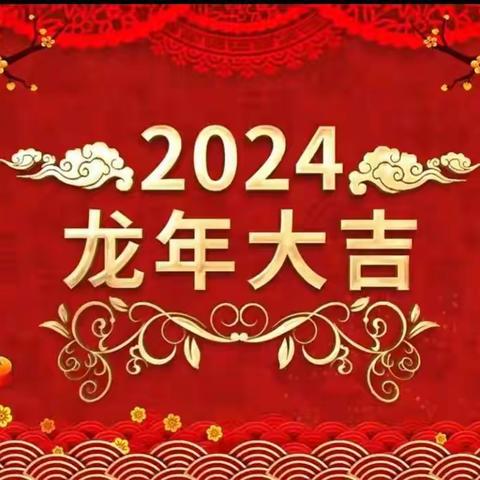 2024
龙年大吉